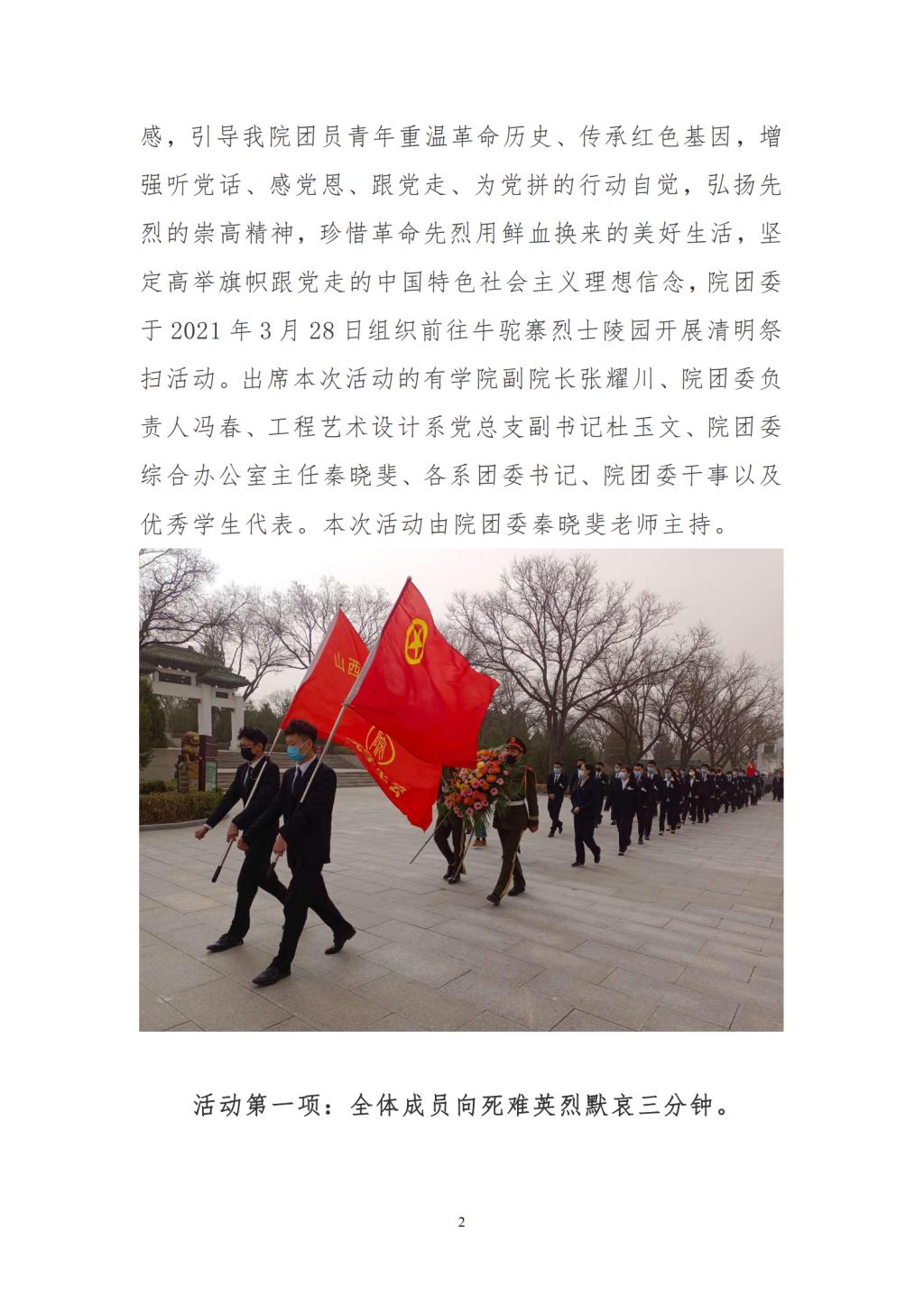 感，引导我院团员青年重温革命历史、传承红色基因，增强听党话、感党恩、跟党走、为党拼的行动自觉，弘扬先烈的崇高精神，珍惜革命先烈用鲜血换来的美好生活，坚定高举旗帜跟党走的中国特色社会主义理想信念，院团委于 2021 年 3 月 28 日组织前往牛驼寨烈士陵园开展清明祭扫活动。出席本次活动的有学院副院长张耀川、院团委负责人冯春、工程艺术设计系党总支副书记杜玉文、院团委综合办公室主任秦晓斐、各系团委书记、院团委干事以及优秀学生代表。本次活动由院团委秦晓斐老师主持。

山西

活动第一项：全体成员向死难英烈默哀三分钟。

2